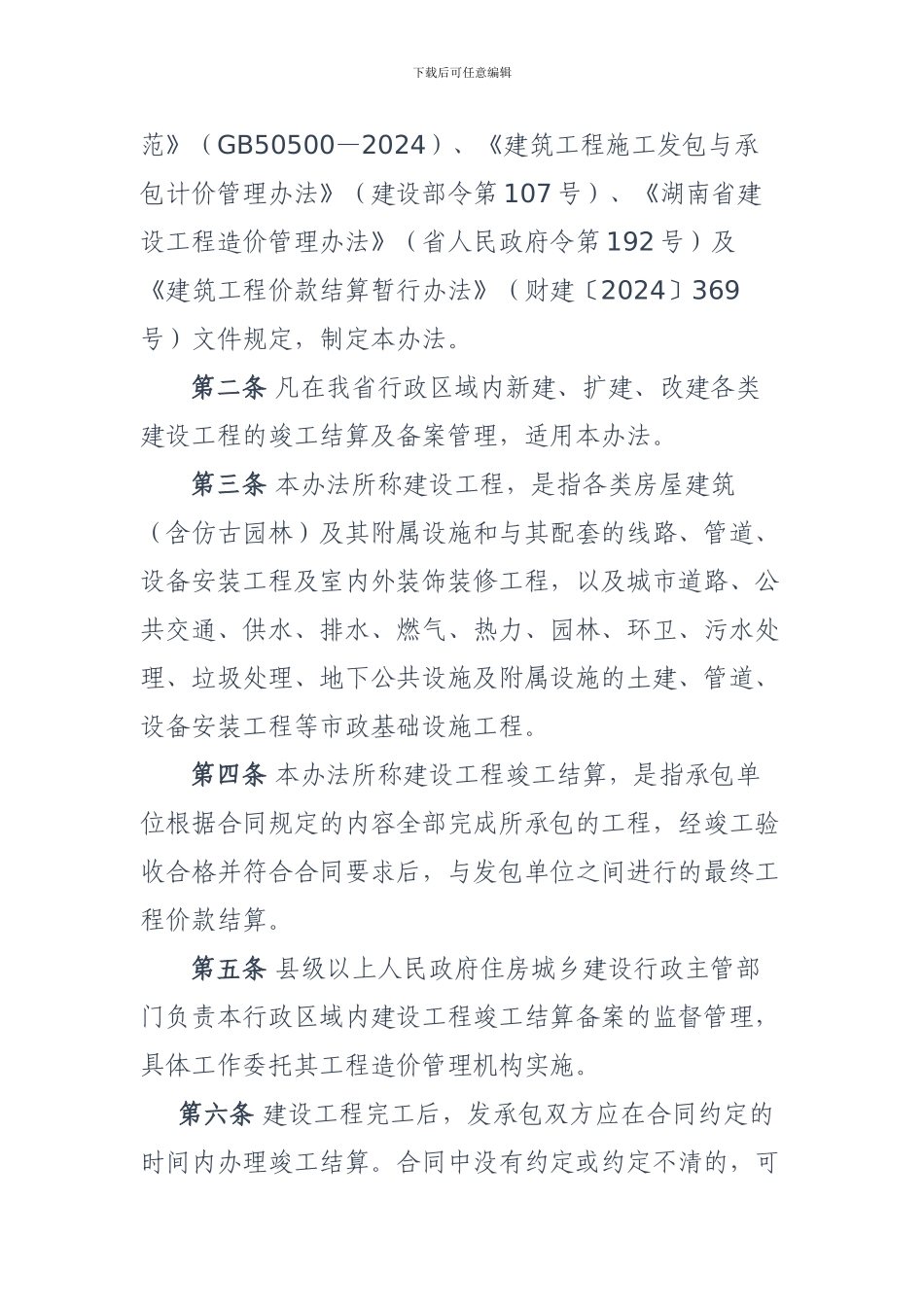 下载后可任意编辑

范》（GB50500—2024）、《建筑工程施工发包与承包计价管理办法》（建设部令第107号）、《湖南省建设工程造价管理办法》（省人民政府令第192号）及《建筑工程价款结算暂行办法》（财建〔2024〕369号）文件规定，制定本办法。

第二条 凡在我省行政区域内新建、扩建、改建各类建设工程的竣工结算及备案管理，适用本办法。

第三条 本办法所称建设工程，是指各类房屋建筑（含仿古园林）及其附属设施和与其配套的线路、管道、设备安装工程及室内外装饰装修工程，以及城市道路、公共交通、供水、排水、燃气、热力、园林、环卫、污水处理、垃圾处理、地下公共设施及附属设施的土建、管道、设备安装工程等市政基础设施工程。

第四条 本办法所称建设工程竣工结算，是指承包单位根据合同规定的内容全部完成所承包的工程，经竣工验收合格并符合合同要求后，与发包单位之间进行的最终工程价款结算。

第五条 县级以上人民政府住房城乡建设行政主管部门负责本行政区域内建设工程竣工结算备案的监督管理，具体工作委托其工程造价管理机构实施。

第六条 建设工程完工后，发承包双方应在合同约定的时间内办理竣工结算。合同中没有约定或约定不清的，可